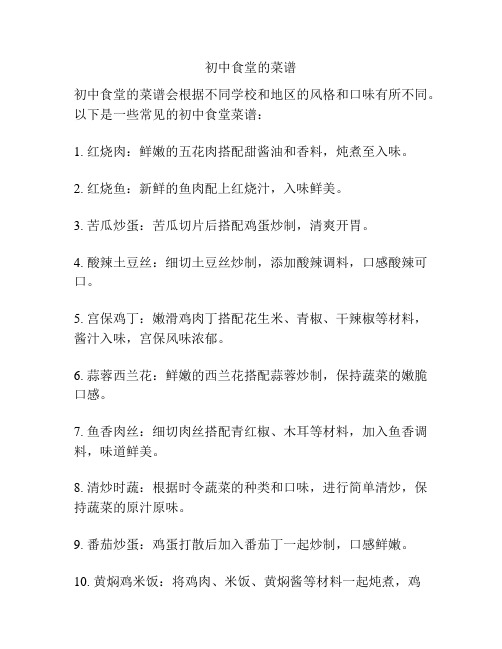 初中食堂的菜谱

初中食堂的菜谱会根据不同学校和地区的风格和口味有所不同。以下是一些常见的初中食堂菜谱：

1. 红烧肉：鲜嫩的五花肉搭配甜酱油和香料，炖煮至入味。

2. 红烧鱼：新鲜的鱼肉配上红烧汁，入味鲜美。

3. 苦瓜炒蛋：苦瓜切片后搭配鸡蛋炒制，清爽开胃。

4. 酸辣土豆丝：细切土豆丝炒制，添加酸辣调料，口感酸辣可口。

5. 宫保鸡丁：嫩滑鸡肉丁搭配花生米、青椒、干辣椒等材料，酱汁入味，宫保风味浓郁。

6. 蒜蓉西兰花：鲜嫩的西兰花搭配蒜蓉炒制，保持蔬菜的嫩脆口感。

7. 鱼香肉丝：细切肉丝搭配青红椒、木耳等材料，加入鱼香调料，味道鲜美。

8. 清炒时蔬：根据时令蔬菜的种类和口味，进行简单清炒，保持蔬菜的原汁原味。

9. 番茄炒蛋：鸡蛋打散后加入番茄丁一起炒制，口感鲜嫩。

10. 黄焖鸡米饭：将鸡肉、米饭、黄焖酱等材料一起炖煮，鸡